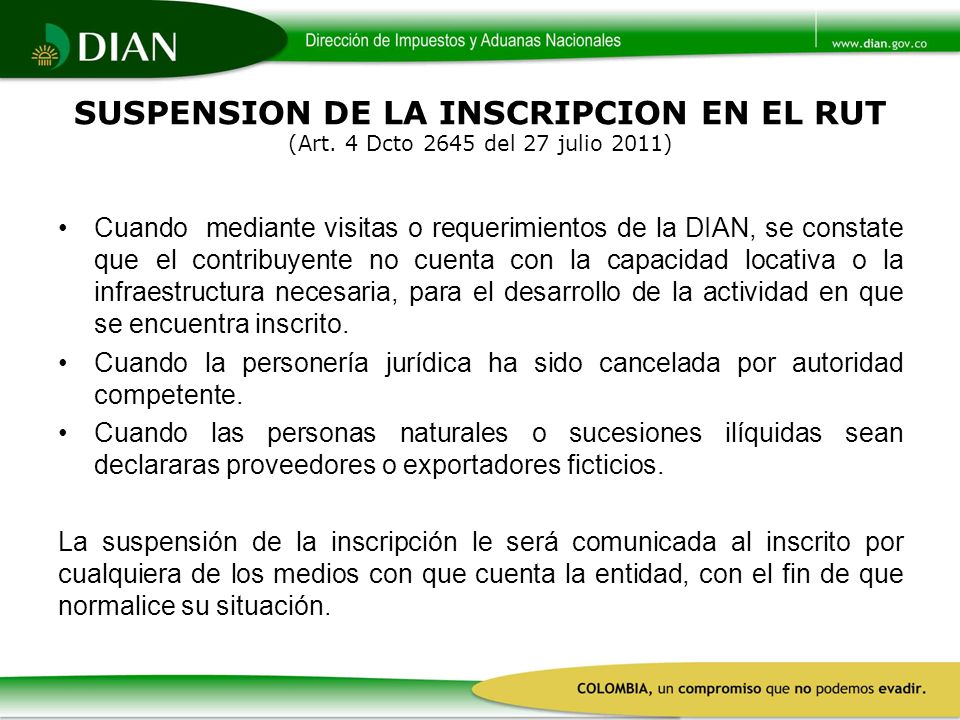 DIAN

Dirección de Impuestos y Aduanas Nacionales

www.dian.gov.co

SUSPENSION DE LA INSCRIPCION EN EL RUT
(Art. 4 Dcto 2645 del 27 julio 2011)

• Cuando mediante visitas o requerimientos de la DIAN, se constate que el contribuyente no cuenta con la capacidad locativa o la infraestructura necesaria, para el desarrollo de la actividad en que se encuentra inscrito.
• Cuando la personería jurídica ha sido cancelada por autoridad competente.
• Cuando las personas naturales o sucesiones ilíquidas sean declararas proveedores o exportadores ficticios.

La suspensión de la inscripción le será comunicada al inscrito por cualquiera de los medios con que cuenta la entidad, con el fin de que normalice su situación.

COLOMBIA, un compromiso que no podemos evadir.